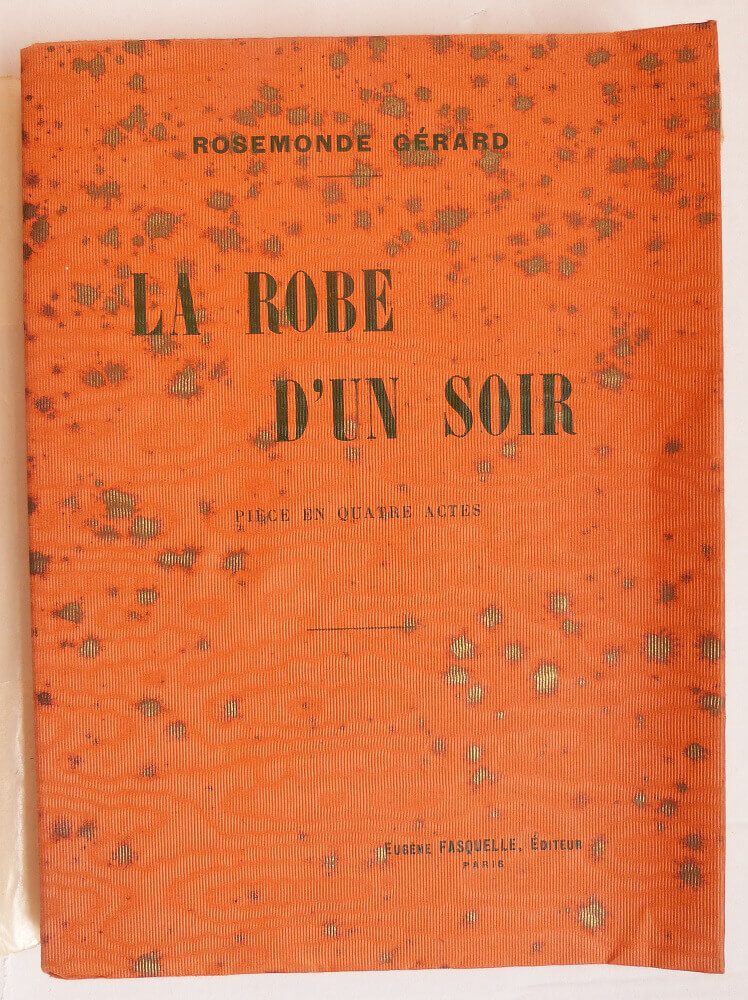 ROSEMONDE GÉRARD

LA ROBE

D'UN SOIR

PIÈCE EN QUATRE ACTES

EUGÈNE FASQUELLE, ÉDITEUR
PARIS